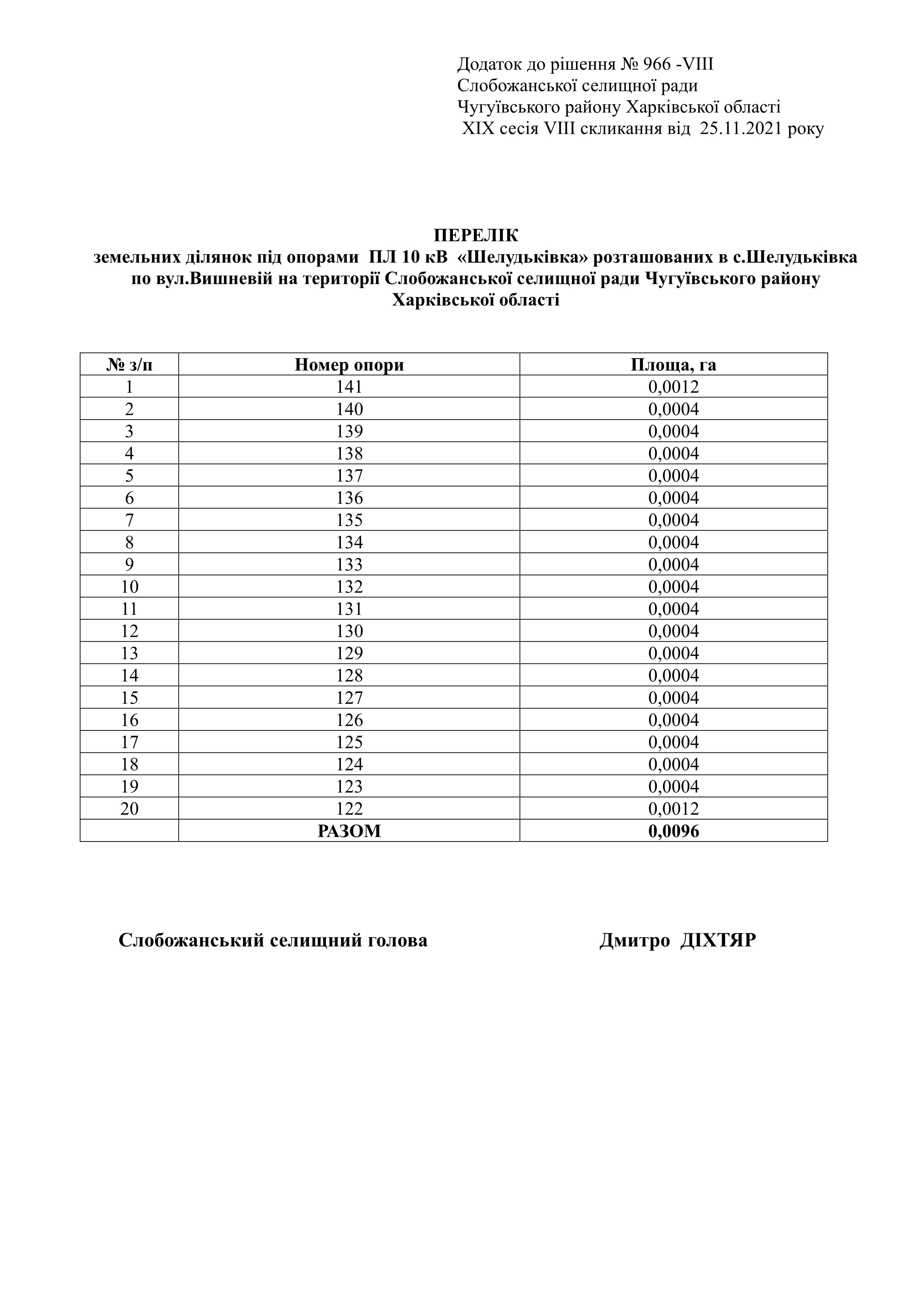 Додаток до рішення № 966 -VIII
Слобожанської селищної ради
Чугуївського району Харківської області
XIX сесія VIII скликання від 25.11.2021 року

ПЕРЕЛІК
земельних ділянок під опорами ПЛ 10 кВ «Шелудьківка» розташованих в с.Шелудьківка по вул.Вишневій на території Слобожанської селищної ради Чугуївського району Харківської області

| № з/п | Номер опори | Площа, га |
|---|---|---|
| 1 | 141 | 0,0012 |
| 2 | 140 | 0,0004 |
| 3 | 139 | 0,0004 |
| 4 | 138 | 0,0004 |
| 5 | 137 | 0,0004 |
| 6 | 136 | 0,0004 |
| 7 | 135 | 0,0004 |
| 8 | 134 | 0,0004 |
| 9 | 133 | 0,0004 |
| 10 | 132 | 0,0004 |
| 11 | 131 | 0,0004 |
| 12 | 130 | 0,0004 |
| 13 | 129 | 0,0004 |
| 14 | 128 | 0,0004 |
| 15 | 127 | 0,0004 |
| 16 | 126 | 0,0004 |
| 17 | 125 | 0,0004 |
| 18 | 124 | 0,0004 |
| 19 | 123 | 0,0004 |
| 20 | 122 | 0,0012 |
| | РАЗОМ | 0,0096 |

Слобожанський селищний голова Дмитро ДІХТЯР